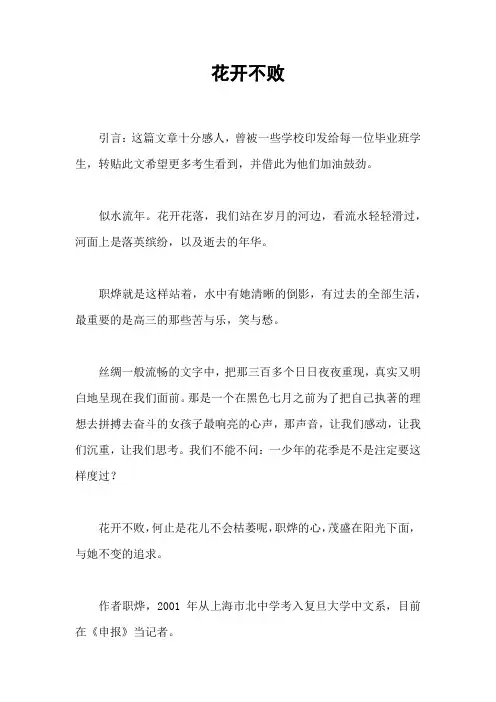 花开不败

引言：这篇文章十分感人，曾被一些学校印发给每一位毕业班学生，转贴此文希望更多考生看到，并借此为他们加油鼓劲。

似水流年。花开花落，我们站在岁月的河边，看流水轻轻滑过，河面上是落英缤纷，以及逝去的年华。

职烨就是这样站着，水中有她清晰的倒影，有过去的全部生活，最重要的是高三的那些苦与乐，笑与愁。

丝绸一般流畅的文字中，把那三百多个日日夜夜重现，真实又明白地呈现在我们面前。那是一个在黑色七月之前为了把自己执著的理想去拼搏去奋斗的女孩子最响亮的心声，那声音，让我们感动，让我们沉重，让我们思考。我们不能不问：一少年的花季是不是注定要这样度过？

花开不败，何止是花儿不会枯萎呢，职烨的心，茂盛在阳光下面，与她不变的追求。

作者职烨，2001 年从上海市北中学考入复旦大学中文系，目前在《申报》当记者。